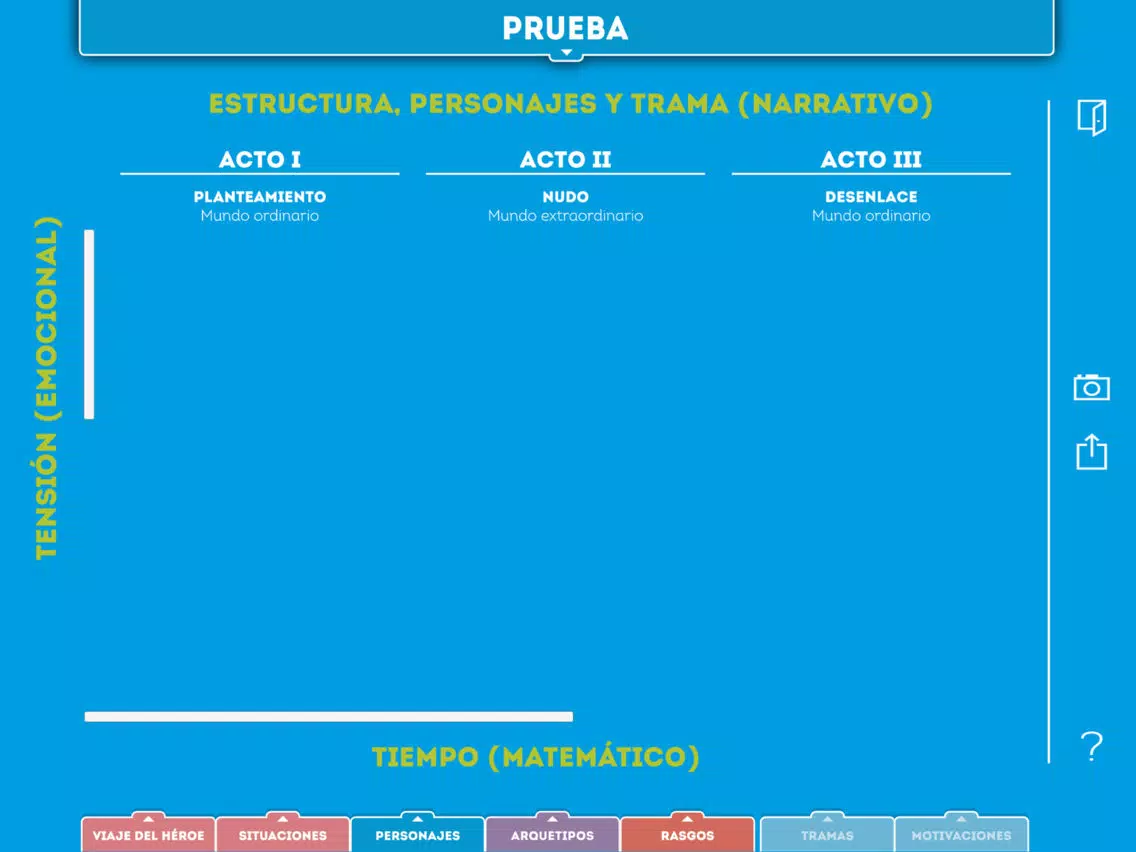 PRUEBA

ESTRUCTURA, PERSONAJES Y TRAMA (NARRATIVO)

ACTO I
PLANTEAMIENTO
Mundo ordinario

ACTO II
NUDO
Mundo extraordinario

ACTO III
DESENLACE
Mundo ordinario

TENSIÓN (EMOCIONAL)

TIEMPO (MATEMÁTICO)

?

VIAJE DEL HÉROE
SITUACIONES
PERSONAJES
ARQUETIPOS
RASGOS
TRAMAS
MOTIVACIONES